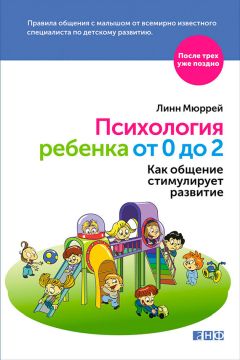 Правила общения с малышом от всемирно известного специалиста по детскому развитию.

После трех уже поздно

Линн Мюррей

Психология ребенка от 0 до 2

Как общение стимулирует развитие

АНФ